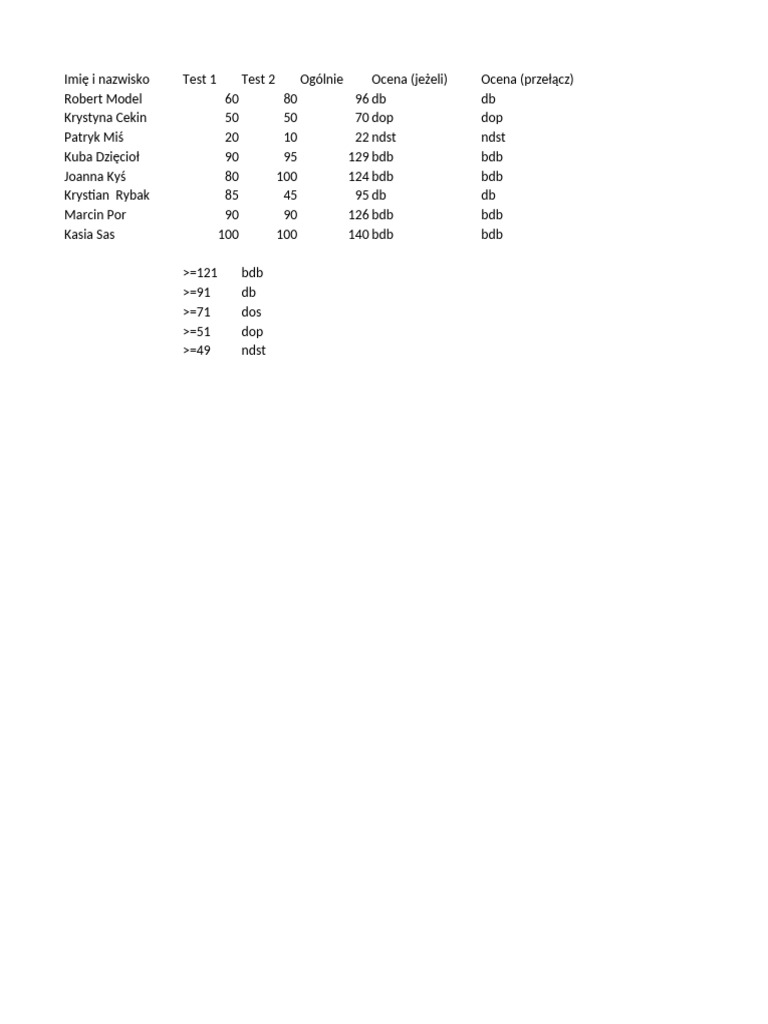 | Imię i nazwisko | Test 1 | Test 2 | Ogólnie | Ocena (jeżeli) | Ocena (przełącz) |
|---|---|---|---|---|---|
| Robert Model | 60 | 80 | 96 | db | db |
| Krystyna Cekin | 50 | 50 | 70 | dop | dop |
| Patryk Miś | 20 | 10 | 22 | ndst | ndst |
| Kuba Dzięcioł | 90 | 95 | 129 | bdb | bdb |
| Joanna Kyś | 80 | 100 | 124 | bdb | bdb |
| Krystian Rybak | 85 | 45 | 95 | db | db |
| Marcin Por | 90 | 90 | 126 | bdb | bdb |
| Kasia Sas | 100 | 100 | 140 | bdb | bdb |

| | |
|---|---|
| >=121 | bdb |
| >=91 | db |
| >=71 | dos |
| >=51 | dop |
| >=49 | ndst |